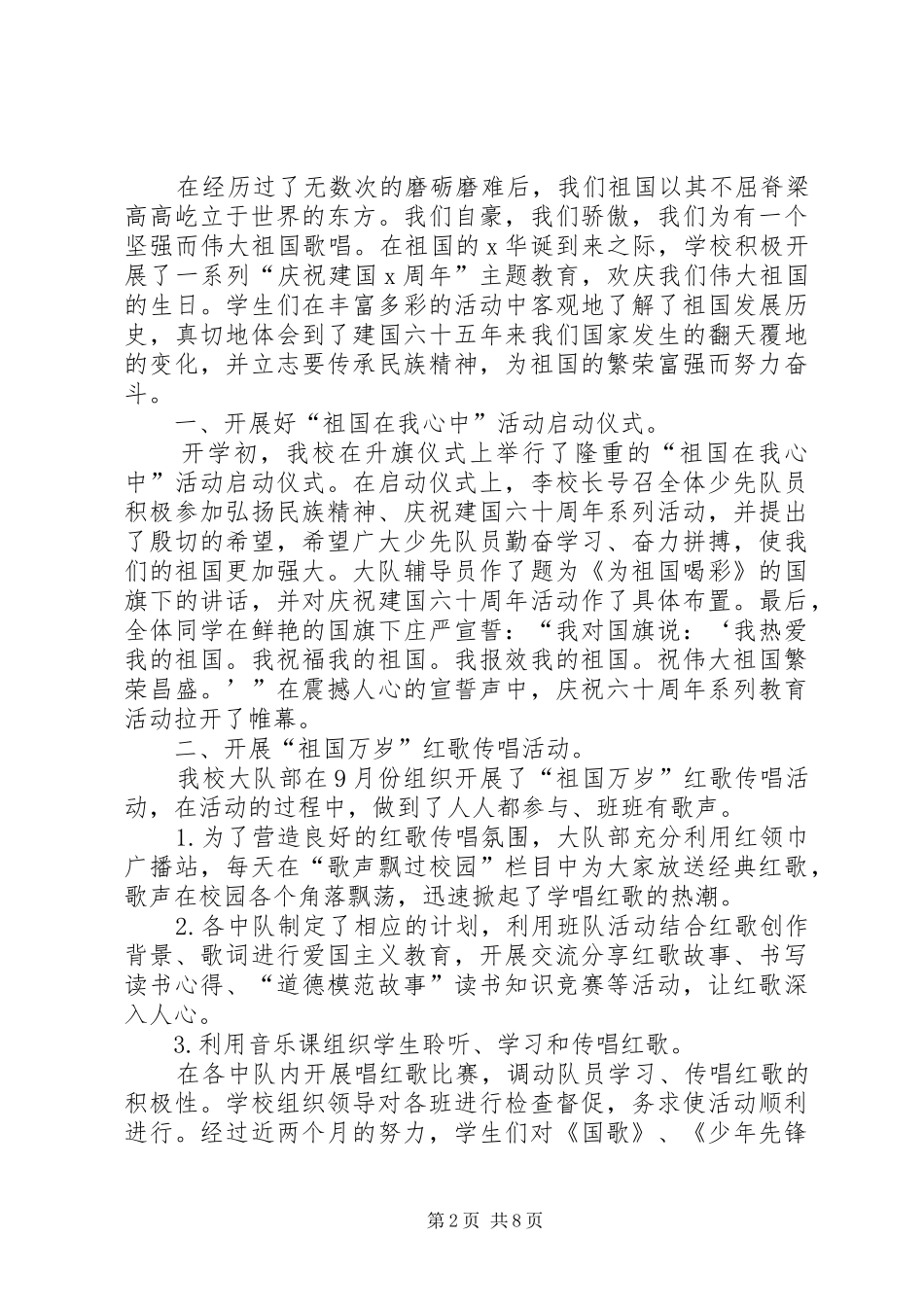 在经历过了无数次的磨砺磨难后，我们祖国以其不屈脊梁高高屹立于世界的东方。我们自豪，我们骄傲，我们为有一个坚强而伟大祖国歌唱。在祖国的x华诞到来之际，学校积极开展了一系列“庆祝建国x周年”主题教育，欢庆我们伟大祖国的生日。学生们在丰富多彩的活动中客观地了解了祖国发展历史，真切地体会到了建国六十五年来我们国家发生的翻天覆地的变化，并立志要传承民族精神，为祖国的繁荣富强而努力奋斗。

一、开展好“祖国在我心中”活动启动仪式。

开学初，我校在升旗仪式上举行了隆重的“祖国在我心中”活动启动仪式。在启动仪式上，李校长号召全体少先队员积极参加弘扬民族精神、庆祝建国六十周年系列活动，并提出了殷切的希望，希望广大少先队员勤奋学习、奋力拼搏，使我们的祖国更加强大。大队辅导员作了题为《为祖国喝彩》的国旗下的讲话，并对庆祝建国六十周年活动作了具体布置。最后，全体同学在鲜艳的国旗下庄严宣誓：“我对国旗说：‘我热爱我的祖国。我祝福我的祖国。我报效我的祖国。祝伟大祖国繁荣昌盛。’”在震撼人心的宣誓声中，庆祝六十周年系列教育活动拉开了帷幕。

二、开展“祖国万岁”红歌传唱活动。

我校大队部在9月份组织开展了“祖国万岁”红歌传唱活动，在活动的过程中，做到了人人都参与、班班有歌声。

1.为了营造良好的红歌传唱氛围，大队部充分利用红领巾广播站，每天在“歌声飘过校园”栏目中为大家放送经典红歌，歌声在校园各个角落飘荡，迅速掀起了学唱红歌的热潮。

2.各中队制定了相应的计划，利用班队活动结合红歌创作背景、歌词进行爱国主义教育，开展交流分享红歌故事、书写读书心得、“道德模范故事”读书知识竞赛等活动，让红歌深入人心。

3.利用音乐课组织学生聆听、学习和传唱红歌。

在各中队内开展唱红歌比赛，调动队员学习、传唱红歌的积极性。学校组织领导对各班进行检查督促，务求使活动顺利进行。经过近两个月的努力，学生们对《国歌》、《少年先锋

第2页 共8页